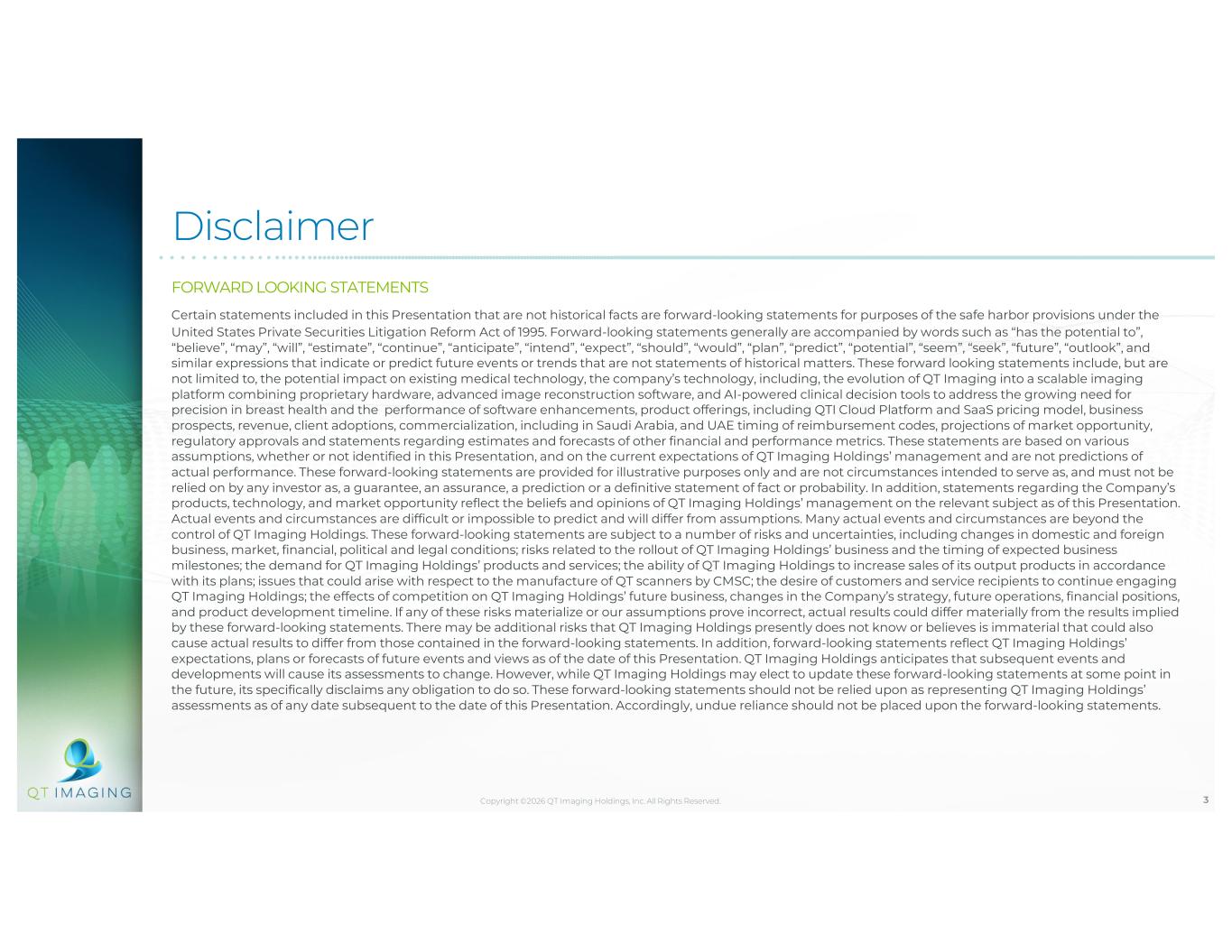 Disclaimer

FORWARD LOOKING STATEMENTS

Certain statements included in this Presentation that are not historical facts are forward-looking statements for purposes of the safe harbor provisions under the United States Private Securities Litigation Reform Act of 1995. Forward-looking statements generally are accompanied by words such as “has the potential to”, “believe”, “may”, “will”, “estimate”, “continue”, “anticipate”, “intend”, “expect”, “should”, “would”, “plan”, “predict”, “potential”, “seem”, “seek”, “future”, “outlook”, and similar expressions that indicate or predict future events or trends that are not statements of historical matters. These forward looking statements include, but are not limited to, the potential impact on existing medical technology, the company’s technology, including, the evolution of QT Imaging into a scalable imaging platform combining proprietary hardware, advanced image reconstruction software, and AI-powered clinical decision tools to address the growing need for precision in breast health and the performance of software enhancements, product offerings, including QTI Cloud Platform and SaaS pricing model, business prospects, revenue, client adoptions, commercialization, including in Saudi Arabia, and UAE timing of reimbursement codes, projections of market opportunity, regulatory approvals and statements regarding estimates and forecasts of other financial and performance metrics. These statements are based on various assumptions, whether or not identified in this Presentation, and on the current expectations of QT Imaging Holdings’ management and are not predictions of actual performance. These forward-looking statements are provided for illustrative purposes only and are not circumstances intended to serve as, and must not be relied on by any investor as, a guarantee, an assurance, a prediction or a definitive statement of fact or probability. In addition, statements regarding the Company’s products, technology, and market opportunity reflect the beliefs and opinions of QT Imaging Holdings’ management on the relevant subject as of this Presentation. Actual events and circumstances are difficult or impossible to predict and will differ from assumptions. Many actual events and circumstances are beyond the control of QT Imaging Holdings. These forward-looking statements are subject to a number of risks and uncertainties, including changes in domestic and foreign business, market, financial, political and legal conditions; risks related to the rollout of QT Imaging Holdings’ business and the timing of expected business milestones; the demand for QT Imaging Holdings’ products and services; the ability of QT Imaging Holdings to increase sales of its output products in accordance with its plans; issues that could arise with respect to the manufacture of QT scanners by CMSC; the desire of customers and service recipients to continue engaging QT Imaging Holdings; the effects of competition on QT Imaging Holdings’ future business, changes in the Company’s strategy, future operations, financial positions, and product development timeline. If any of these risks materialize or our assumptions prove incorrect, actual results could differ materially from the results implied by these forward-looking statements. There may be additional risks that QT Imaging Holdings presently does not know or believes is immaterial that could also cause actual results to differ from those contained in the forward-looking statements. In addition, forward-looking statements reflect QT Imaging Holdings’ expectations, plans or forecasts of future events and views as of the date of this Presentation. QT Imaging Holdings anticipates that subsequent events and developments will cause its assessments to change. However, while QT Imaging Holdings may elect to update these forward-looking statements at some point in the future, its specifically disclaims any obligation to do so. These forward-looking statements should not be relied upon as representing QT Imaging Holdings’ assessments as of any date subsequent to the date of this Presentation. Accordingly, undue reliance should not be placed upon the forward-looking statements.

QT IMAGING

Copyright ©2026 QT Imaging Holdings, Inc. All Rights Reserved.

3